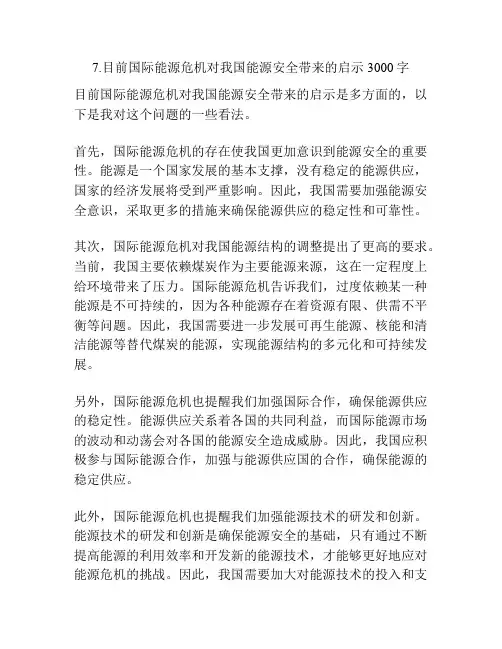 7.目前国际能源危机对我国能源安全带来的启示 3000 字

目前国际能源危机对我国能源安全带来的启示是多方面的，以下是我对这个问题的一些看法。

首先，国际能源危机的存在使我国更加意识到能源安全的重要性。能源是一个国家发展的基本支撑，没有稳定的能源供应，国家的经济发展将受到严重影响。因此，我国需要加强能源安全意识，采取更多的措施来确保能源供应的稳定性和可靠性。

其次，国际能源危机对我国能源结构的调整提出了更高的要求。当前，我国主要依赖煤炭作为主要能源来源，这在一定程度上给环境带来了压力。国际能源危机告诉我们，过度依赖某一种能源是不可持续的，因为各种能源存在着资源有限、供需不平衡等问题。因此，我国需要进一步发展可再生能源、核能和清洁能源等替代煤炭的能源，实现能源结构的多元化和可持续发展。

另外，国际能源危机也提醒我们加强国际合作，确保能源供应的稳定性。能源供应关系着各国的共同利益，而国际能源市场的波动和动荡会对各国的能源安全造成威胁。因此，我国应积极参与国际能源合作，加强与能源供应国的合作，确保能源的稳定供应。

此外，国际能源危机也提醒我们加强能源技术的研发和创新。能源技术的研发和创新是确保能源安全的基础，只有通过不断提高能源的利用效率和开发新的能源技术，才能够更好地应对能源危机的挑战。因此，我国需要加大对能源技术的投入和支